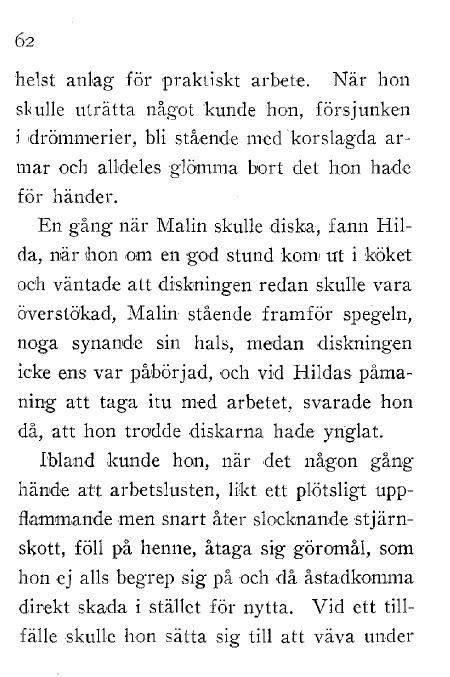 62

helst anlag för praktiskt arbete. När hon skulle uträtta något kunde hon, försjunken i drömmerier, bli stående med korslagda armar och alldeles glömma bort det hon hade för händer.

En gång när Malin skulle diska, fann Hilda, när hon om en god stund kom ut i köket och väntade att diskningen redan skulle vara överstökad, Malin stående framför spegeln, noga synande sin hals, medan diskningen icke ens var påbörjad, och vid Hildas påmaning att taga itu med arbetet, svarade hon då, att hon trodde diskarna hade ynglat.

Ibland kunde hon, när det någon gång hände att arbetslusten, likt ett plötsligt uppflammande men snart åter slocknande stjärnskott, föll på henne, åtaga sig göromål, som hon ej alls begrep sig på och då åstadkomma direkt skada i stället för nytta. Vid ett tillfälle skulle hon sätta sig till att väva under